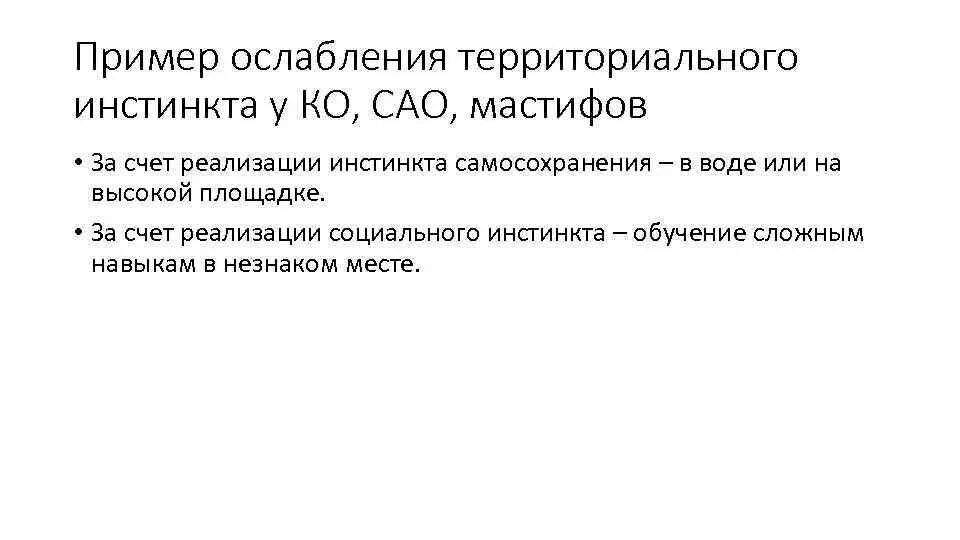 Пример ослабления территориального инстинкта у КО, САО, мастифов

• За счет реализации инстинкта самосохранения – в воде или на высокой площадке.
• За счет реализации социального инстинкта – обучение сложным навыкам в незнаком месте.